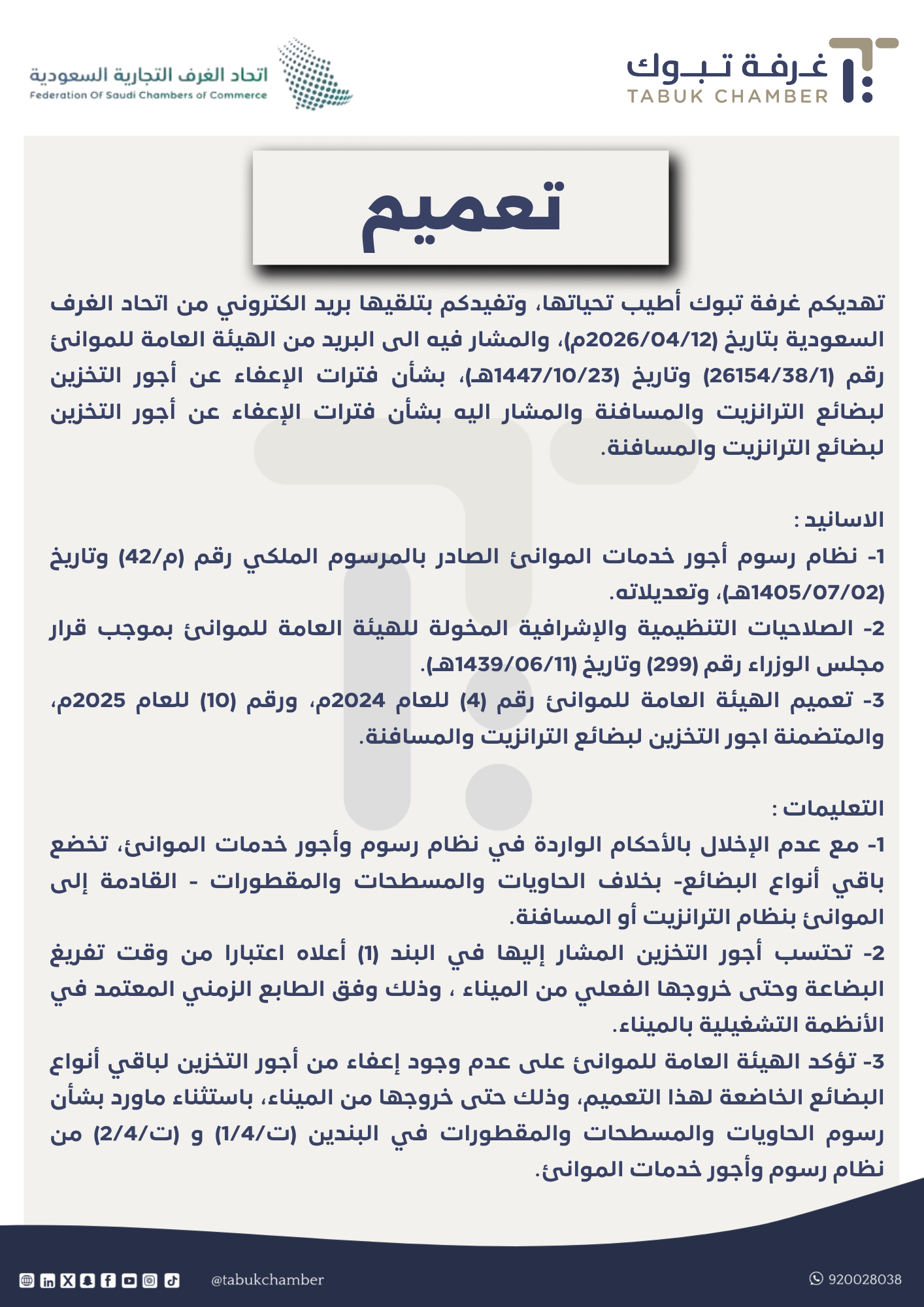 غرفة تبوك
TABUK CHAMBER

اتحاد الغرف التجارية السعودية
Federation Of Saudi Chambers of Commerce

تعميم

تهديكم غرفة تبوك أطيب تحياتها، وتفيدكم بتلقيها بريد الكتروني من اتحاد الغرف السعودية بتاريخ (2026/04/12م)، والمشار فيه الى البريد من الهيئة العامة للموانئ رقم (26154/38/1) وتاريخ (1447/10/23هـ)، بشأن فترات الإعفاء عن أجور التخزين لبضائع الترانزيت والمسافنة والمشار اليه بشأن فترات الإعفاء عن أجور التخزين لبضائع الترانزيت والمسافنة.

الاسانيد :
1- نظام رسوم أجور خدمات الموانئ الصادر بالمرسوم الملكي رقم (م/42) وتاريخ (1405/07/02هـ)، وتعديلاته.
2- الصلاحيات التنظيمية والإشرافية المخولة للهيئة العامة للموانئ بموجب قرار مجلس الوزراء رقم (299) وتاريخ (1439/06/11هـ).
3- تعميم الهيئة العامة للموانئ رقم (4) للعام 2024م، ورقم (10) للعام 2025م، والمتضمنة اجور التخزين لبضائع الترانزيت والمسافنة.

التعليمات :
1- مع عدم الإخلال بالأحكام الواردة في نظام رسوم وأجور خدمات الموانئ، تخضع باقي أنواع البضائع- بخلاف الحاويات والمسطحات والمقطورات - القادمة إلى الموانئ بنظام الترانزيت أو المسافنة.
2- تحتسب أجور التخزين المشار إليها في البند (1) أعلاه اعتبارا من وقت تفريغ البضاعة وحتى خروجها الفعلي من الميناء ، وذلك وفق الطابع الزمني المعتمد في الأنظمة التشغيلية بالميناء.
3- تؤكد الهيئة العامة للموانئ على عدم وجود إعفاء من أجور التخزين لباقي أنواع البضائع الخاضعة لهذا التعميم، وذلك حتى خروجها من الميناء، باستثناء ماورد بشأن رسوم الحاويات والمسطحات والمقطورات في البندين (ت/1/4) و (ت/2/4) من نظام رسوم وأجور خدمات الموانئ.

@tabukchamber
920028038